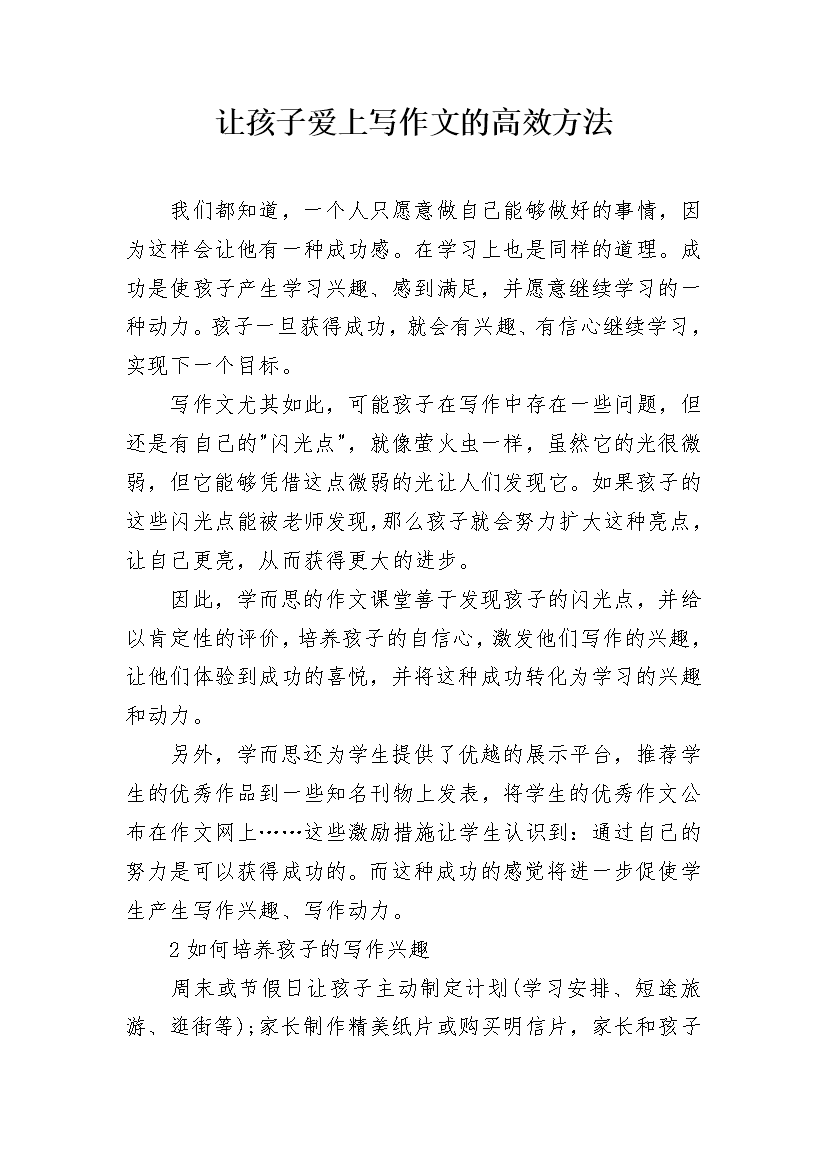 让孩子爱上写作文的高效方法

我们都知道，一个人只愿意做自己能够做好的事情，因为这样会让他有一种成功感。在学习上也是同样的道理。成功是使孩子产生学习兴趣、感到满足，并愿意继续学习的一种动力。孩子一旦获得成功，就会有兴趣、有信心继续学习，实现下一个目标。

写作文尤其如此，可能孩子在写作中存在一些问题，但还是有自己的"闪光点"，就像萤火虫一样，虽然它的光很微弱，但它能够凭借这点微弱的光让人们发现它。如果孩子的这些闪光点能被老师发现，那么孩子就会努力扩大这种亮点，让自己更亮，从而获得更大的进步。

因此，学而思的作文课堂善于发现孩子的闪光点，并给以肯定性的评价，培养孩子的自信心，激发他们写作的兴趣，让他们体验到成功的喜悦，并将这种成功转化为学习的兴趣和动力。

另外，学而思还为学生提供了优越的展示平台，推荐学生的优秀作品到一些知名刊物上发表，将学生的优秀作文公布在作文网上……这些激励措施让学生认识到：通过自己的努力是可以获得成功的。而这种成功的感觉将进一步促使学生产生写作兴趣、写作动力。

2 如何培养孩子的写作兴趣

周末或节假日让孩子主动制定计划(学习安排、短途旅游、逛街等);家长制作精美纸片或购买明信片，家长和孩子